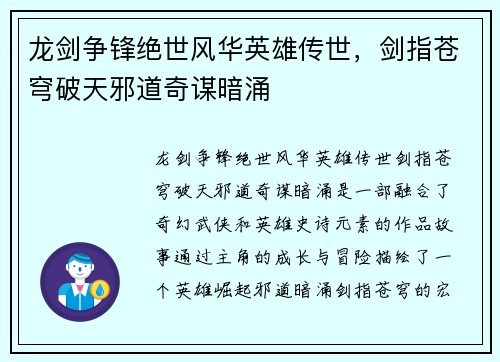 龙剑争锋绝世风华英雄传世，剑指苍穹破天邪道奇谋暗涌

龙剑争锋绝世风华英雄传世剑指苍穹破天邪道奇谋暗涌是一部融合了奇幻武侠和英雄史诗元素的作品故事通过主角的成长与冒险描绘了一个英雄崛起邪道暗涌剑指苍穹的宏